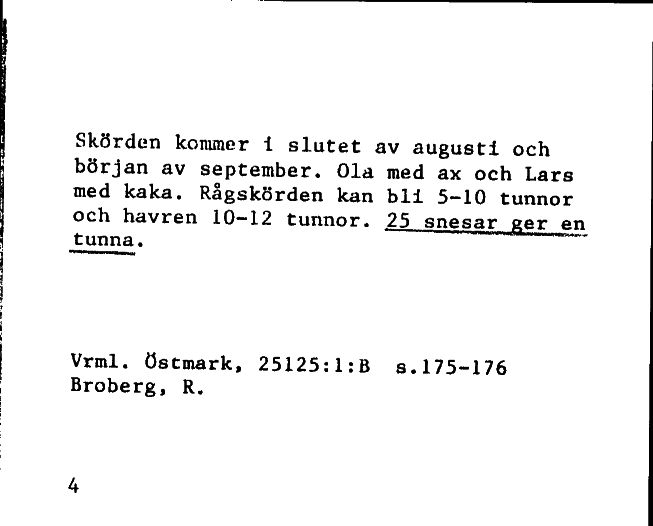 Skörden kommer i slutet av augusti och början av september. Ola med ax och Lars med kaka. Rågskörden kan bli 5-10 tunnor och havren 10-12 tunnor. 25 snesar ger en tunna.

Vrml. Östmark, 25125:1:B s.175-176
Broberg, R.

4